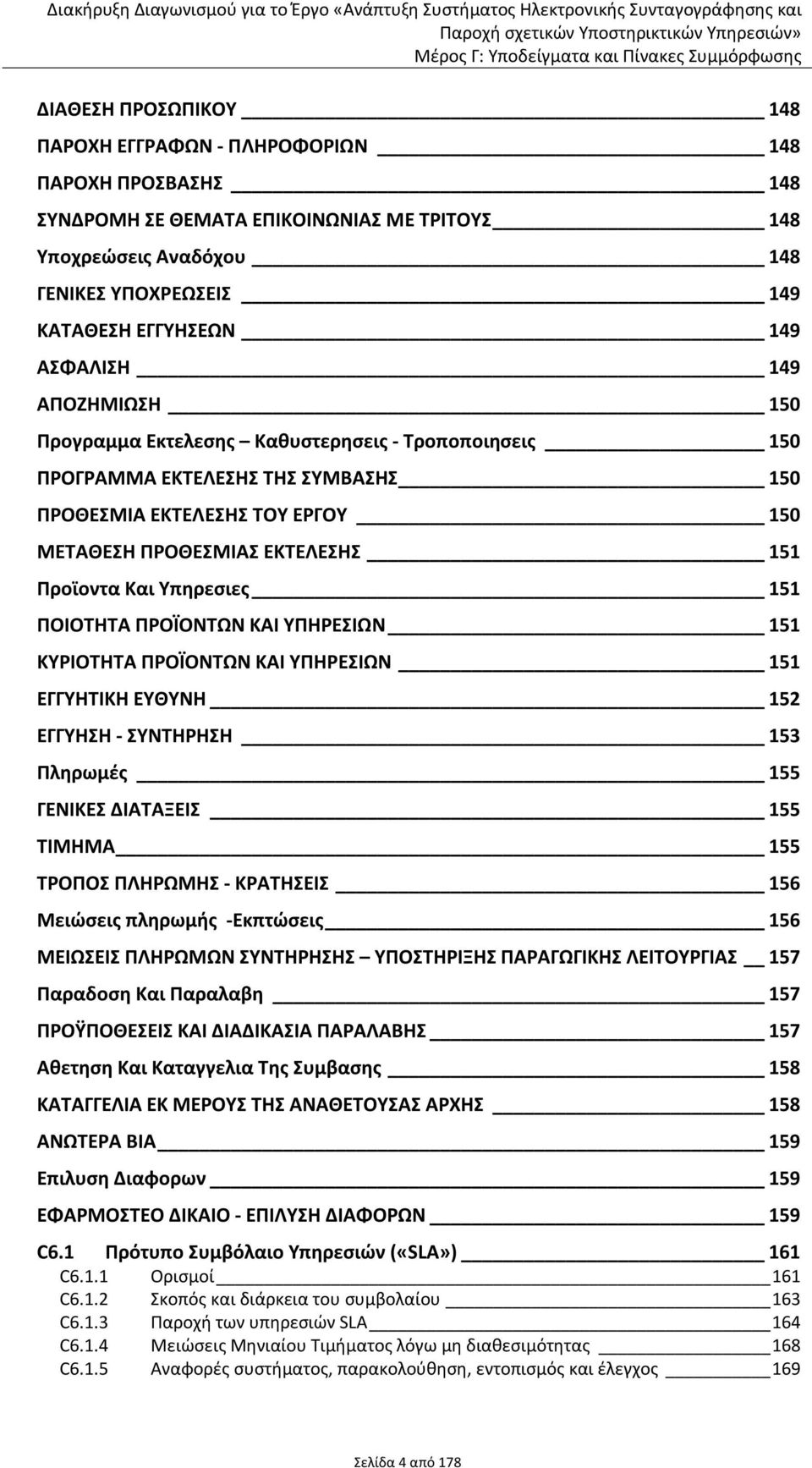 Διακήρυξη Διαγωνισμού για το Έργο «Ανάπτυξη Συστήματος Ηλεκτρονικής Συνταγογράφησης και Παροχή σχετικών Υποστηρικτικών Υπηρεσιών»
Μέρος Γ: Υποδείγματα και Πίνακες Συμμόρφωσης

ΔΙΑΘΕΣΗ ΠΡΟΣΩΠΙΚΟΥ 148
ΠΑΡΟΧΗ ΕΓΓΡΑΦΩΝ - ΠΛΗΡΟΦΟΡΙΩΝ 148
ΠΑΡΟΧΗ ΠΡΟΣΒΑΣΗΣ 148
ΣΥΝΔΡΟΜΗ ΣΕ ΘΕΜΑΤΑ ΕΠΙΚΟΙΝΩΝΙΑΣ ΜΕ ΤΡΙΤΟΥΣ 148
Υποχρεώσεις Αναδόχου 148
ΓΕΝΙΚΕΣ ΥΠΟΧΡΕΩΣΕΙΣ 149
ΚΑΤΑΘΕΣΗ ΕΓΓΥΗΣΕΩΝ 149
ΑΣΦΑΛΙΣΗ 149
ΑΠΟΖΗΜΙΩΣΗ 150
Προγραμμα Εκτελεσης – Καθυστερησεις - Τροποποιησεις 150
ΠΡΟΓΡΑΜΜΑ ΕΚΤΕΛΕΣΗΣ ΤΗΣ ΣΥΜΒΑΣΗΣ 150
ΠΡΟΘΕΣΜΙΑ ΕΚΤΕΛΕΣΗΣ ΤΟΥ ΕΡΓΟΥ 150
ΜΕΤΑΘΕΣΗ ΠΡΟΘΕΣΜΙΑΣ ΕΚΤΕΛΕΣΗΣ 151
Προϊοντα Και Υπηρεσιες 151
ΠΟΙΟΤΗΤΑ ΠΡΟΪΟΝΤΩΝ ΚΑΙ ΥΠΗΡΕΣΙΩΝ 151
ΚΥΡΙΟΤΗΤΑ ΠΡΟΪΟΝΤΩΝ ΚΑΙ ΥΠΗΡΕΣΙΩΝ 151
ΕΓΓΥΗΤΙΚΗ ΕΥΘΥΝΗ 152
ΕΓΓΥΗΣΗ - ΣΥΝΤΗΡΗΣΗ 153
Πληρωμές 155
ΓΕΝΙΚΕΣ ΔΙΑΤΑΞΕΙΣ 155
ΤΙΜΗΜΑ 155
ΤΡΟΠΟΣ ΠΛΗΡΩΜΗΣ - ΚΡΑΤΗΣΕΙΣ 156
Μειώσεις πληρωμής -Εκπτώσεις 156
ΜΕΙΩΣΕΙΣ ΠΛΗΡΩΜΩΝ ΣΥΝΤΗΡΗΣΗΣ – ΥΠΟΣΤΗΡΙΞΗΣ ΠΑΡΑΓΩΓΙΚΗΣ ΛΕΙΤΟΥΡΓΙΑΣ 157
Παραδοση Και Παραλαβη 157
ΠΡΟΫΠΟΘΕΣΕΙΣ ΚΑΙ ΔΙΑΔΙΚΑΣΙΑ ΠΑΡΑΛΑΒΗΣ 157
Αθετηση Και Καταγγελια Της Συμβασης 158
ΚΑΤΑΓΓΕΛΙΑ ΕΚ ΜΕΡΟΥΣ ΤΗΣ ΑΝΑΘΕΤΟΥΣΑΣ ΑΡΧΗΣ 158
ΑΝΩΤΕΡΑ ΒΙΑ 159
Επιλυση Διαφορων 159
ΕΦΑΡΜΟΣΤΕΟ ΔΙΚΑΙΟ - ΕΠΙΛΥΣΗ ΔΙΑΦΟΡΩΝ 159
C6.1 Πρότυπο Συμβόλαιο Υπηρεσιών («SLA») 161
C6.1.1 Ορισμοί 161
C6.1.2 Σκοπός και διάρκεια του συμβολαίου 163
C6.1.3 Παροχή των υπηρεσιών SLA 164
C6.1.4 Μειώσεις Μηνιαίου Τιμήματος λόγω μη διαθεσιμότητας 168
C6.1.5 Αναφορές συστήματος, παρακολούθηση, εντοπισμός και έλεγχος 169

Σελίδα 4 από 178